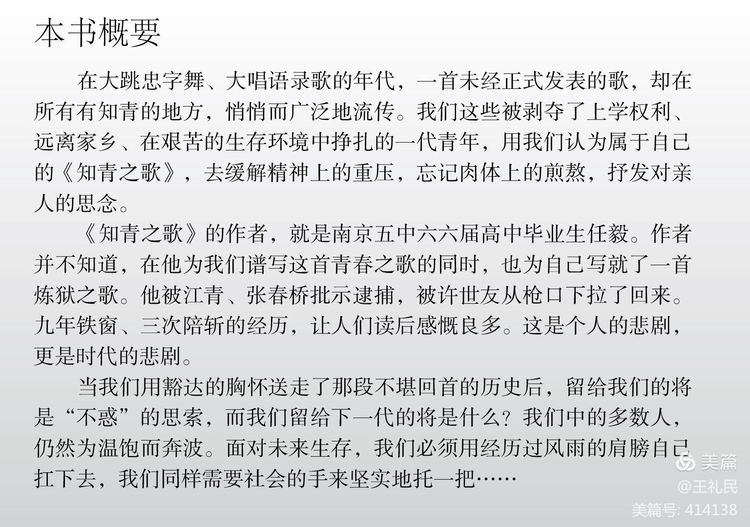 本书概要

在大跳忠字舞、大唱语录歌的年代，一首未经正式发表的歌，却在所有有知青的地方，悄悄而广泛地流传。我们这些被剥夺了上学权利、远离家乡、在艰苦的生存环境中挣扎的一代青年，用我们认为属于自己的《知青之歌》，去缓解精神上的重压，忘记肉体上的煎熬，抒发对亲人的思念。

《知青之歌》的作者，就是南京五中六六届高中毕业生任毅。作者并不知道，在他为我们谱写这首青春之歌的同时，也为自己写就了一首炼狱之歌。他被江青、张春桥批示逮捕，被许世友从枪口下拉了回来。九年铁窗、三次陪斩的经历，让人们读后感慨良多。这是个人的悲剧，更是时代的悲剧。

当我们用豁达的胸怀送走了那段不堪回首的历史后，留给我们的将是“不惑”的思索，而我们留给下一代的将是什么？我们中的多数人，仍然为温饱而奔波。面对未来生存，我们必须用经历过风雨的肩膀自己扛下去，我们同样需要社会的手来坚实地托一把……

美篇
@王礼民
美篇号: 414138